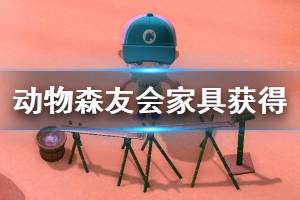 动物森友会家具获得